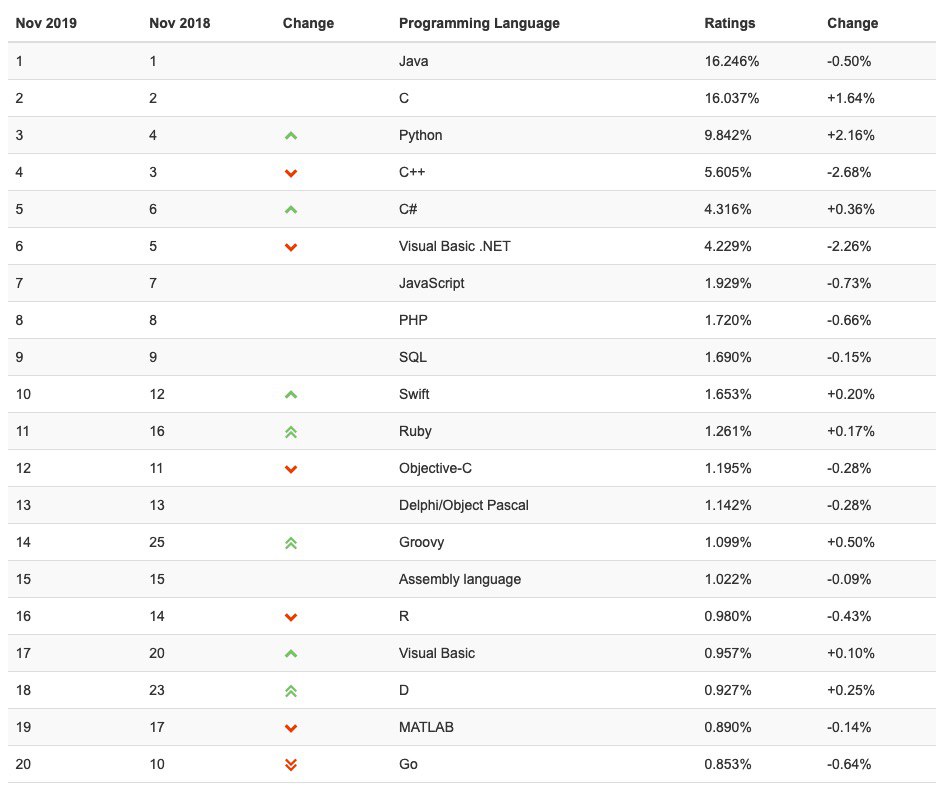 | Nov 2019 | Nov 2018 | Change | Programming Language | Ratings | Change |
|---|---|---|---|---|---|
| 1 | 1 | | Java | 16.246% | -0.50% |
| 2 | 2 | | C | 16.037% | +1.64% |
| 3 | 4 | | Python | 9.842% | +2.16% |
| 4 | 3 | | C++ | 5.605% | -2.68% |
| 5 | 6 | | C# | 4.316% | +0.36% |
| 6 | 5 | | Visual Basic .NET | 4.229% | -2.26% |
| 7 | 7 | | JavaScript | 1.929% | -0.73% |
| 8 | 8 | | PHP | 1.720% | -0.66% |
| 9 | 9 | | SQL | 1.690% | -0.15% |
| 10 | 12 | | Swift | 1.653% | +0.20% |
| 11 | 16 | | Ruby | 1.261% | +0.17% |
| 12 | 11 | | Objective-C | 1.195% | -0.28% |
| 13 | 13 | | Delphi/Object Pascal | 1.142% | -0.28% |
| 14 | 25 | | Groovy | 1.099% | +0.50% |
| 15 | 15 | | Assembly language | 1.022% | -0.09% |
| 16 | 14 | | R | 0.980% | -0.43% |
| 17 | 20 | | Visual Basic | 0.957% | +0.10% |
| 18 | 23 | | D | 0.927% | +0.25% |
| 19 | 17 | | MATLAB | 0.890% | -0.14% |
| 20 | 10 | | Go | 0.853% | -0.64% |